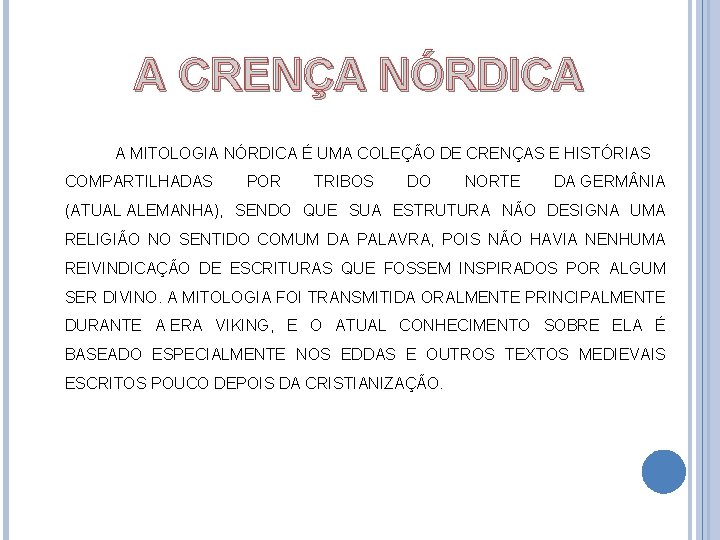 A CRENÇA NÓRDICA

A MITOLOGIA NÓRDICA É UMA COLEÇÃO DE CRENÇAS E HISTÓRIAS COMPARTILHADAS POR TRIBOS DO NORTE DA GERMÂNIA (ATUAL ALEMANHA), SENDO QUE SUA ESTRUTURA NÃO DESIGNA UMA RELIGIÃO NO SENTIDO COMUM DA PALAVRA, POIS NÃO HAVIA NENHUMA REIVINDICAÇÃO DE ESCRITURAS QUE FOSSEM INSPIRADOS POR ALGUM SER DIVINO. A MITOLOGIA FOI TRANSMITIDA ORALMENTE PRINCIPALMENTE DURANTE A ERA VIKING, E O ATUAL CONHECIMENTO SOBRE ELA É BASEADO ESPECIALMENTE NOS EDDAS E OUTROS TEXTOS MEDIEVAIS ESCRITOS POUCO DEPOIS DA CRISTIANIZAÇÃO.